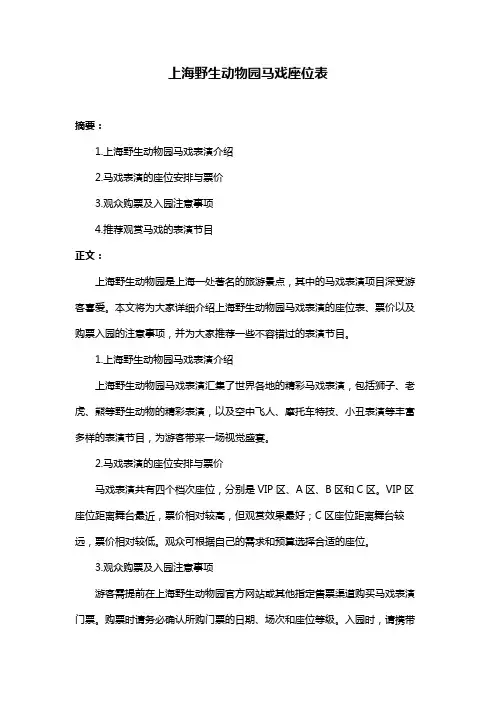 上海野生动物园马戏座位表

摘要：

1.上海野生动物园马戏表演介绍

2.马戏表演的座位安排与票价

3.观众购票及入园注意事项

4.推荐观赏马戏的表演节目

正文：

上海野生动物园是上海一处著名的旅游景点，其中的马戏表演项目深受游客喜爱。本文将为大家详细介绍上海野生动物园马戏表演的座位表、票价以及购票入园的注意事项，并为大家推荐一些不容错过的表演节目。

1.上海野生动物园马戏表演介绍

上海野生动物园马戏表演汇集了世界各地的精彩马戏表演，包括狮子、老虎、熊等野生动物的精彩表演，以及空中飞人、摩托车特技、小丑表演等丰富多样的表演节目，为游客带来一场视觉盛宴。

2.马戏表演的座位安排与票价

马戏表演共有四个档次座位，分别是 VIP 区、A 区、B 区和 C 区。VIP 区座位距离舞台最近，票价相对较高，但观赏效果最好；C 区座位距离舞台较远，票价相对较低。观众可根据自己的需求和预算选择合适的座位。

3.观众购票及入园注意事项

游客需提前在上海野生动物园官方网站或其他指定售票渠道购买马戏表演门票。购票时请务必确认所购门票的日期、场次和座位等级。入园时，请携带